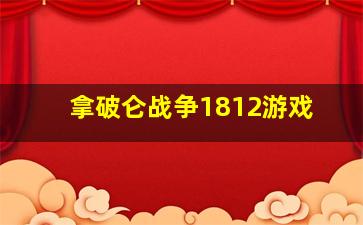 拿破仑战争1812游戏